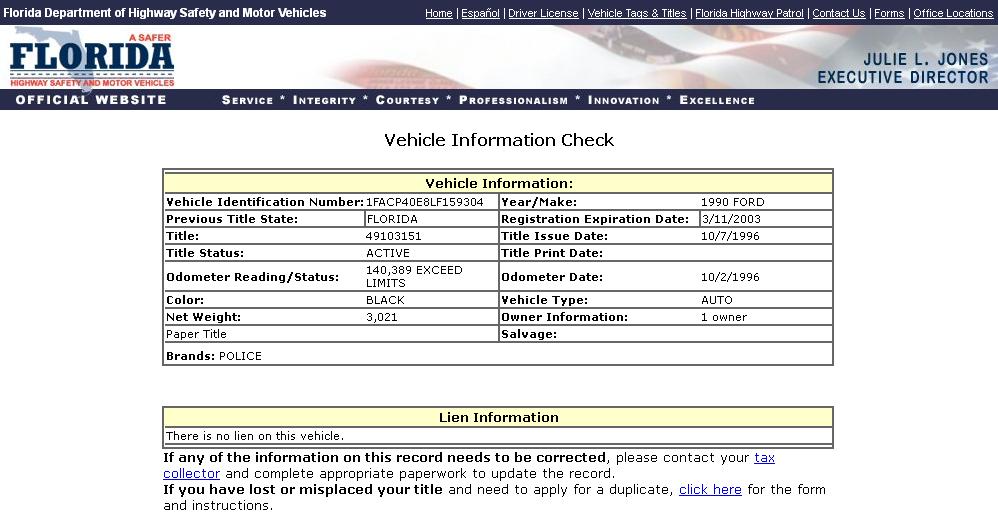 Florida Department of Highway Safety and Motor Vehicles

Home | Español | Driver License | Vehicle Tags & Titles | Florida Highway Patrol | Contact Us | Forms | Office Locations

A SAFER FLORIDA
HIGHWAY SAFETY AND MOTOR VEHICLES

JULIE L. JONES
EXECUTIVE DIRECTOR

OFFICIAL WEBSITE

SERVICE * INTEGRITY * COURTESY * PROFESSIONALISM * INNOVATION * EXCELLENCE

Vehicle Information Check

| Vehicle Information: | | | |
|---|---|---|---|
| Vehicle Identification Number: | 1FACP40E8LF159304 | Year/Make: | 1990 FORD |
| Previous Title State: | FLORIDA | Registration Expiration Date: | 3/11/2003 |
| Title: | 49103151 | Title Issue Date: | 10/7/1996 |
| Title Status: | ACTIVE | Title Print Date: | |
| Odometer Reading/Status: | 140,389 EXCEED LIMITS | Odometer Date: | 10/2/1996 |
| Color: | BLACK | Vehicle Type: | AUTO |
| Net Weight: | 3,021 | Owner Information: | 1 owner |
| Paper Title | | Salvage: | |
| Brands: POLICE | | | |

| Lien Information |
|---|
| There is no lien on this vehicle. |

If any of the information on this record needs to be corrected, please contact your tax collector and complete appropriate paperwork to update the record.
If you have lost or misplaced your title and need to apply for a duplicate, click here for the form and instructions.